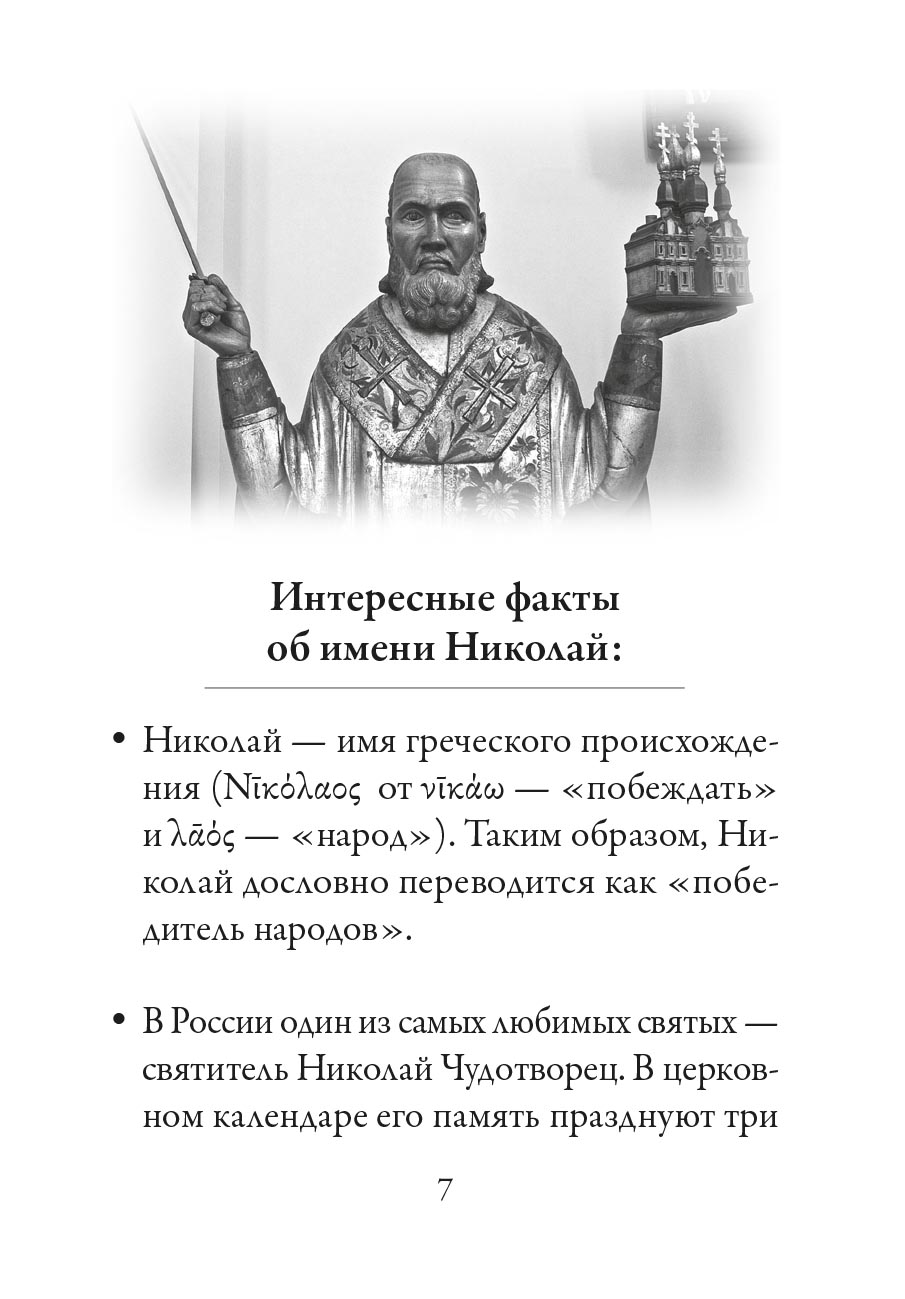 Интересные факты об имени Николай:

• Николай — имя греческого происхождения (Νῑκόλαος от νῑκάω — «побеждать» и λᾱός — «народ»). Таким образом, Николай дословно переводится как «победитель народов».

• В России один из самых любимых святых — святитель Николай Чудотворец. В церковном календаре его память празднуют три

7